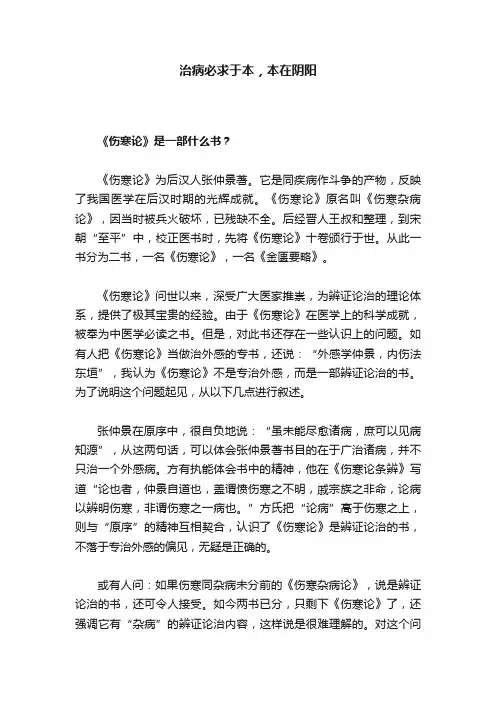 治病必求于本，本在阴阳

《伤寒论》是一部什么书？

《伤寒论》为后汉人张仲景著。它是同疾病作斗争的产物，反映了我国医学在后汉时期的光辉成就。《伤寒论》原名叫《伤寒杂病论》，因当时被兵火破坏，已残缺不全。后经晋人王叔和整理，到宋朝“至平”中，校正医书时，先将《伤寒论》十卷颁行于世。从此一书分为二书，一名《伤寒论》，一名《金匮要略》。

《伤寒论》问世以来，深受广大医家推崇，为辨证论治的理论体系，提供了极其宝贵的经验。由于《伤寒论》在医学上的科学成就，被奉为中医学必读之书。但是，对此书还存在一些认识上的问题。如有人把《伤寒论》当做治外感的专书，还说：“外感学仲景，内伤法东垣”，我认为《伤寒论》不是专治外感，而是一部辨证论治的书。为了说明这个问题起见，从以下几点进行叙述。

张仲景在原序中，很自负地说：“虽未能尽愈诸病，庶可以见病知源”，从这两句话，可以体会张仲景著书目的在于广治诸病，并不只治一个外感病。方有执能体会书中的精神，他在《伤寒论条辨》写道“论也者，仲景自道也，盖谓愤伤寒之不明，戚宗族之非命，论病以辨明伤寒，非谓伤寒之一病也。”方氏把“论病”高于伤寒之上，则与“原序”的精神互相契合，认识了《伤寒论》是辨证论治的书，不落于专治外感的偏见，无疑是正确的。

或有人问：如果伤寒同杂病未分前的《伤寒杂病论》，说是辨证论治的书，还可令人接受。如今两书已分，只剩下《伤寒论》了，还强调它有“杂病”的辨证论治内容，这样说是很难理解的。对这个问